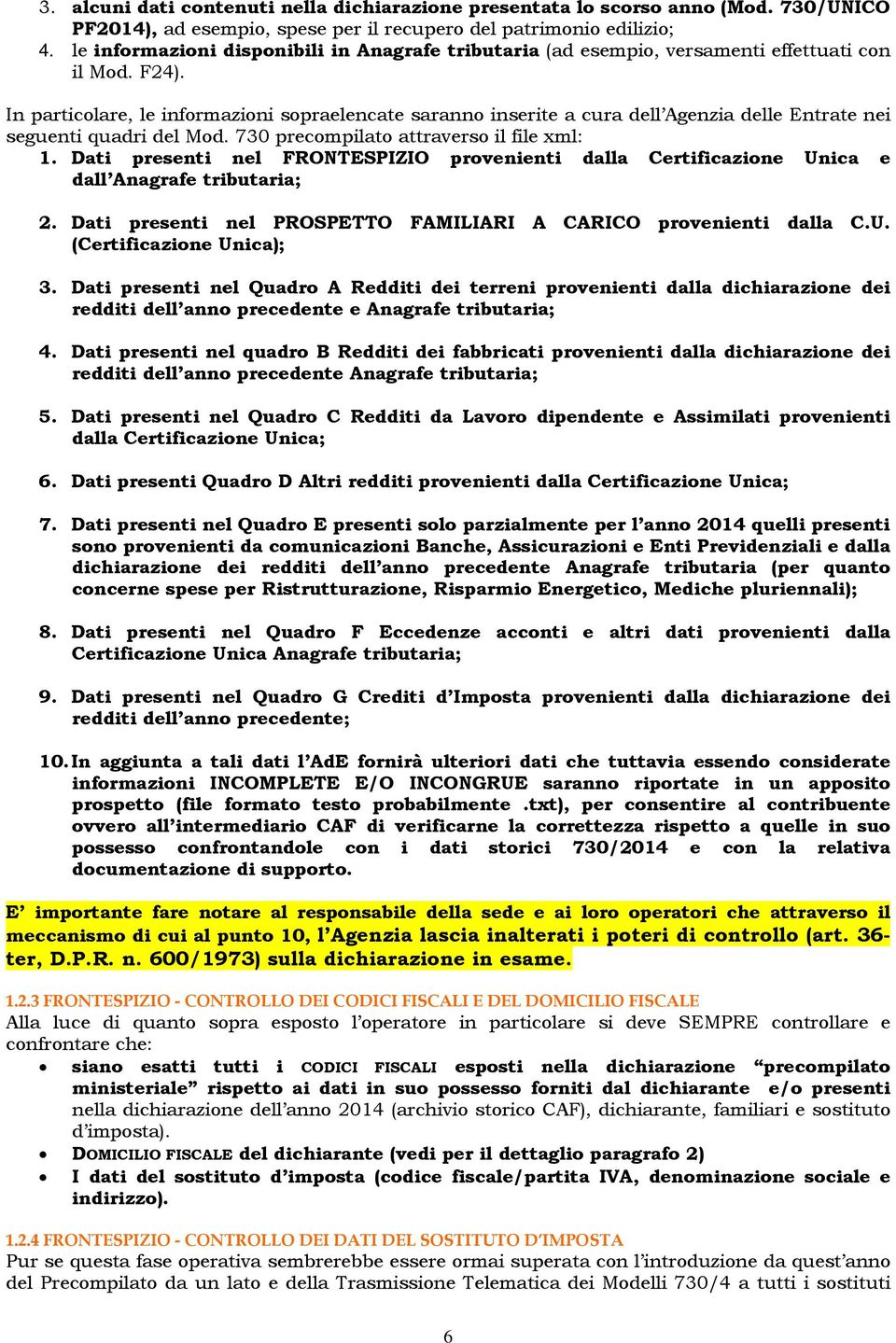 3. alcuni dati contenuti nella dichiarazione presentata lo scorso anno (Mod. 730/UNICO PF2014), ad esempio, spese per il recupero del patrimonio edilizio;
4. le informazioni disponibili in Anagrafe tributaria (ad esempio, versamenti effettuati con il Mod. F24).

In particolare, le informazioni sopraelencate saranno inserite a cura dell'Agenzia delle Entrate nei seguenti quadri del Mod. 730 precompilato attraverso il file xml:
1. Dati presenti nel FRONTESPIZIO provenienti dalla Certificazione Unica e dall'Anagrafe tributaria;

2. Dati presenti nel PROSPETTO FAMILIARI A CARICO provenienti dalla C.U. (Certificazione Unica);

3. Dati presenti nel Quadro A Redditi dei terreni provenienti dalla dichiarazione dei redditi dell'anno precedente e Anagrafe tributaria;

4. Dati presenti nel quadro B Redditi dei fabbricati provenienti dalla dichiarazione dei redditi dell'anno precedente Anagrafe tributaria;

5. Dati presenti nel Quadro C Redditi da Lavoro dipendente e Assimilati provenienti dalla Certificazione Unica;

6. Dati presenti Quadro D Altri redditi provenienti dalla Certificazione Unica;

7. Dati presenti nel Quadro E presenti solo parzialmente per l'anno 2014 quelli presenti sono provenienti da comunicazioni Banche, Assicurazioni e Enti Previdenziali e dalla dichiarazione dei redditi dell'anno precedente Anagrafe tributaria (per quanto concerne spese per Ristrutturazione, Risparmio Energetico, Mediche pluriennali);

8. Dati presenti nel Quadro F Eccedenze acconti e altri dati provenienti dalla Certificazione Unica Anagrafe tributaria;

9. Dati presenti nel Quadro G Crediti d'Imposta provenienti dalla dichiarazione dei redditi dell'anno precedente;

10. In aggiunta a tali dati l'AdE fornirà ulteriori dati che tuttavia essendo considerate informazioni INCOMPLETE E/O INCONGRUE saranno riportate in un apposito prospetto (file formato testo probabilmente .txt), per consentire al contribuente ovvero all'intermediario CAF di verificarne la correttezza rispetto a quelle in suo possesso confrontandole con i dati storici 730/2014 e con la relativa documentazione di supporto.

E' importante fare notare al responsabile della sede e ai loro operatori che attraverso il meccanismo di cui al punto 10, l'Agenzia lascia inalterati i poteri di controllo (art. 36-ter, D.P.R. n. 600/1973) sulla dichiarazione in esame.

1.2.3 FRONTESPIZIO - CONTROLLO DEI CODICI FISCALI E DEL DOMICILIO FISCALE
Alla luce di quanto sopra esposto l'operatore in particolare si deve SEMPRE controllare e confrontare che:
• siano esatti tutti i CODICI FISCALI esposti nella dichiarazione "precompilato ministeriale" rispetto ai dati in suo possesso forniti dal dichiarante e/o presenti nella dichiarazione dell'anno 2014 (archivio storico CAF), dichiarante, familiari e sostituto d'imposta).
• DOMICILIO FISCALE del dichiarante (vedi per il dettaglio paragrafo 2)
• I dati del sostituto d'imposta (codice fiscale/partita IVA, denominazione sociale e indirizzo).

1.2.4 FRONTESPIZIO - CONTROLLO DEI DATI DEL SOSTITUTO D'IMPOSTA
Pur se questa fase operativa sembrerebbe essere ormai superata con l'introduzione da quest'anno del Precompilato da un lato e della Trasmissione Telematica dei Modelli 730/4 a tutti i sostituti

6